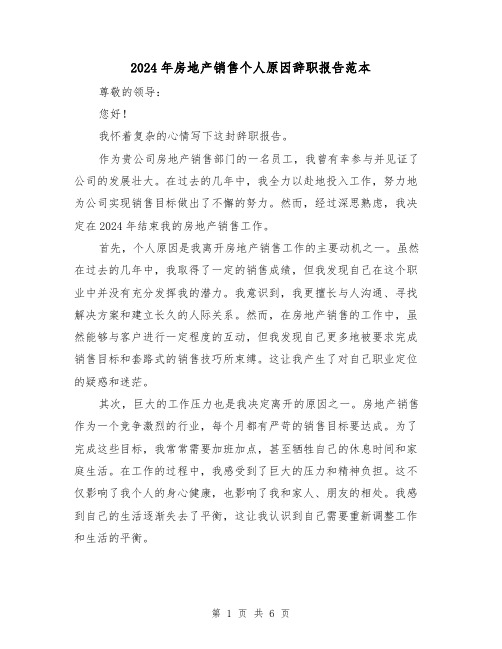 2024年房地产销售个人原因辞职报告范本

尊敬的领导：

您好！

我怀着复杂的心情写下这封辞职报告。

作为贵公司房地产销售部门的一名员工，我曾有幸参与并见证了公司的发展壮大。在过去的几年中，我全力以赴地投入工作，努力地为公司实现销售目标做出了不懈的努力。然而，经过深思熟虑，我决定在2024年结束我的房地产销售工作。

首先，个人原因是我离开房地产销售工作的主要动机之一。虽然在过去的几年中，我取得了一定的销售成绩，但我发现自己在这个职业中并没有充分发挥我的潜力。我意识到，我更擅长与人沟通、寻找解决方案和建立长久的人际关系。然而，在房地产销售的工作中，虽然能够与客户进行一定程度的互动，但我发现自己更多地被要求完成销售目标和套路式的销售技巧所束缚。这让我产生了对自己职业定位的疑惑和迷茫。

其次，巨大的工作压力也是我决定离开的原因之一。房地产销售作为一个竞争激烈的行业，每个月都有严苛的销售目标要达成。为了完成这些目标，我常常需要加班加点，甚至牺牲自己的休息时间和家庭生活。在工作的过程中，我感受到了巨大的压力和精神负担。这不仅影响了我个人的身心健康，也影响了我和家人、朋友的相处。我感到自己的生活逐渐失去了平衡，这让我认识到自己需要重新调整工作和生活的平衡。

第 1 页 共 6 页